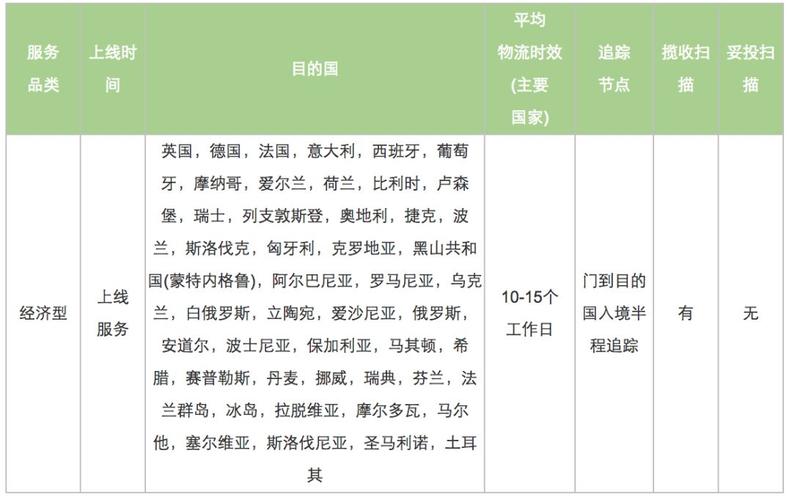 | 服务品类 | 上线时间 | 目的国 | 平均物流时效(主要国家) | 追踪节点 | 揽收扫描 | 妥投扫描 |
|---|---|---|---|---|---|---|
| 经济型 | 上线服务 | 英国，德国，法国，意大利，西班牙，葡萄牙，摩纳哥，爱尔兰，荷兰，比利时，卢森堡，瑞士，列支敦斯登，奥地利，捷克，波兰，斯洛伐克，匈牙利，克罗地亚，黑山共和国(蒙特内格鲁)，阿尔巴尼亚，罗马尼亚，乌克兰，白俄罗斯，立陶宛，爱沙尼亚，俄罗斯，安道尔，波士尼亚，保加利亚，马其顿，希腊，赛普勒斯，丹麦，挪威，瑞典，芬兰，法兰群岛，冰岛，拉脱维亚，摩尔多瓦，马尔他，塞尔维亚，斯洛伐尼亚，圣马利诺，土耳其 | 10-15个工作日 | 门到目的国入境半程追踪 | 有 | 无 |